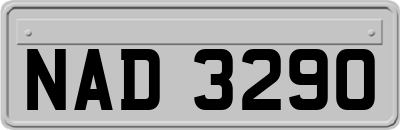 NAD 3290